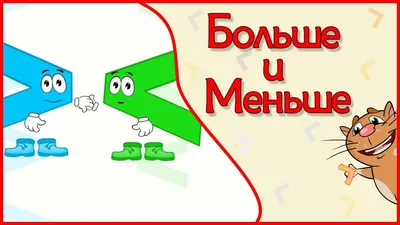 Больше
и
Меньше